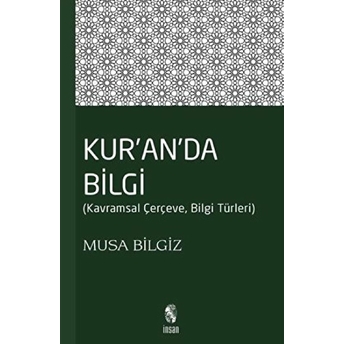 KUR'AN'DA
BİLGİ
(Kavramsal Çerçeve, Bilgi Türleri)

MUSA BİLGİZ

insan